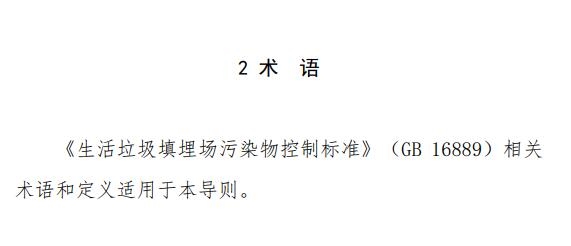 2 术　语

《生活垃圾填埋场污染物控制标准》（GB 16889）相关术语和定义适用于本导则。